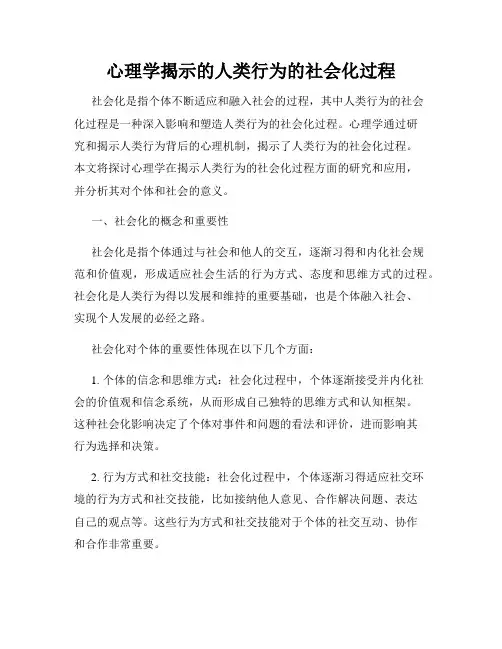 心理学揭示的人类行为的社会化过程

社会化是指个体不断适应和融入社会的过程，其中人类行为的社会化过程是一种深入影响和塑造人类行为的社会化过程。心理学通过研究和揭示人类行为背后的心理机制，揭示了人类行为的社会化过程。本文将探讨心理学在揭示人类行为的社会化过程方面的研究和应用，并分析其对个体和社会的意义。

一、社会化的概念和重要性

社会化是指个体通过与社会和他人的交互，逐渐习得和内化社会规范和价值观，形成适应社会生活的行为方式、态度和思维方式的过程。社会化是人类行为得以发展和维持的重要基础，也是个体融入社会、实现个人发展的必经之路。

社会化对个体的重要性体现在以下几个方面：

1. 个体的信念和思维方式：社会化过程中，个体逐渐接受并内化社会的价值观和信念系统，从而形成自己独特的思维方式和认知框架。这种社会化影响决定了个体对事件和问题的看法和评价，进而影响其行为选择和决策。

2. 行为方式和社交技能：社会化过程中，个体逐渐习得适应社交环境的行为方式和社交技能，比如接纳他人意见、合作解决问题、表达自己的观点等。这些行为方式和社交技能对于个体的社交互动、协作和合作非常重要。